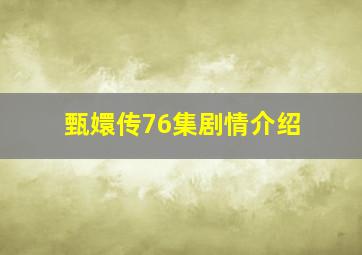 甄嬛传76集剧情介绍